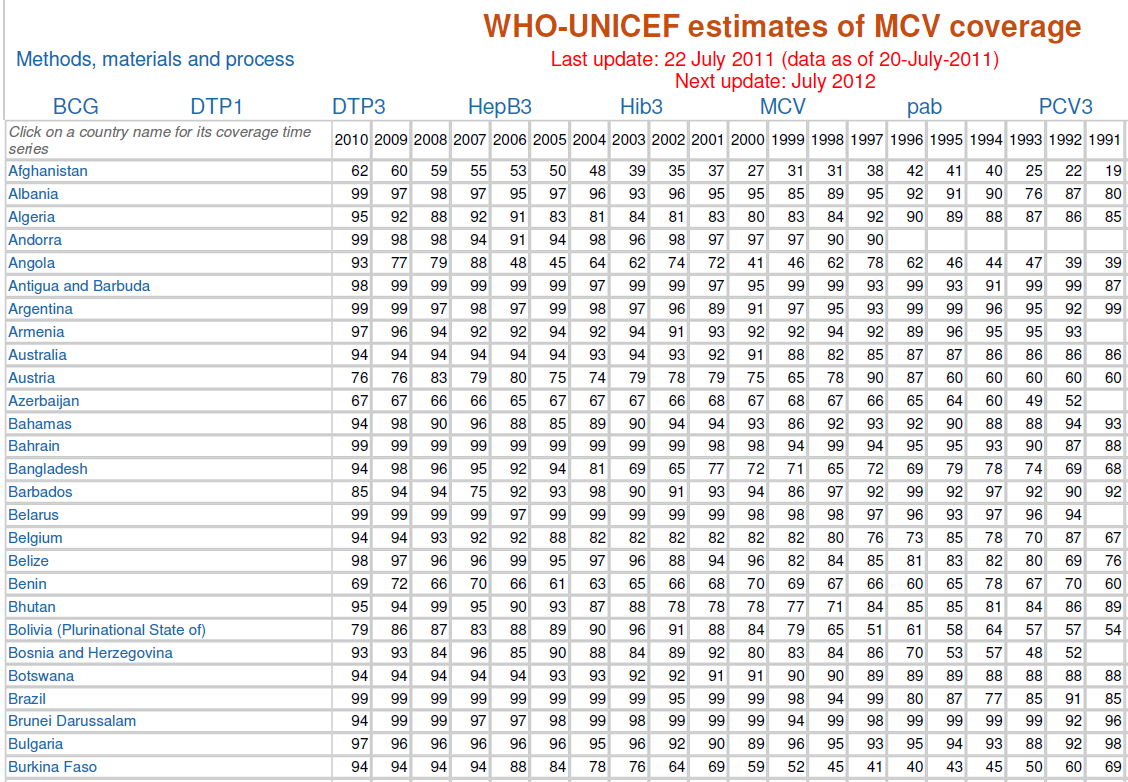 Methods, materials and process

WHO-UNICEF estimates of MCV coverage

Last update: 22 July 2011 (data as of 20-July-2011)
Next update: July 2012

BCG DTP1 DTP3 HepB3 Hib3 MCV pab PCV3

| Click on a country name for its coverage time series | 2010 | 2009 | 2008 | 2007 | 2006 | 2005 | 2004 | 2003 | 2002 | 2001 | 2000 | 1999 | 1998 | 1997 | 1996 | 1995 | 1994 | 1993 | 1992 | 1991 |
|---|---|---|---|---|---|---|---|---|---|---|---|---|---|---|---|---|---|---|---|---|
| Afghanistan | 62 | 60 | 59 | 55 | 53 | 50 | 48 | 39 | 35 | 37 | 27 | 31 | 31 | 38 | 42 | 41 | 40 | 25 | 22 | 19 |
| Albania | 99 | 97 | 98 | 97 | 95 | 97 | 96 | 93 | 96 | 95 | 95 | 85 | 89 | 95 | 92 | 91 | 90 | 76 | 87 | 80 |
| Algeria | 95 | 92 | 88 | 92 | 91 | 83 | 81 | 84 | 81 | 83 | 80 | 83 | 84 | 92 | 90 | 89 | 88 | 87 | 86 | 85 |
| Andorra | 99 | 98 | 98 | 94 | 91 | 94 | 98 | 96 | 98 | 97 | 97 | 97 | 90 | 90 | | | | | | |
| Angola | 93 | 77 | 79 | 88 | 48 | 45 | 64 | 62 | 74 | 72 | 41 | 46 | 62 | 78 | 62 | 46 | 44 | 47 | 39 | 39 |
| Antigua and Barbuda | 98 | 99 | 99 | 99 | 99 | 99 | 97 | 99 | 99 | 97 | 95 | 99 | 99 | 93 | 99 | 93 | 91 | 99 | 99 | 87 |
| Argentina | 99 | 99 | 97 | 98 | 97 | 99 | 98 | 97 | 96 | 89 | 91 | 97 | 95 | 93 | 99 | 99 | 96 | 95 | 92 | 99 |
| Armenia | 97 | 96 | 94 | 92 | 92 | 94 | 92 | 94 | 91 | 93 | 92 | 92 | 94 | 92 | 89 | 96 | 95 | 95 | 93 | |
| Australia | 94 | 94 | 94 | 94 | 94 | 94 | 93 | 94 | 93 | 92 | 91 | 88 | 82 | 85 | 87 | 87 | 86 | 86 | 86 | 86 |
| Austria | 76 | 76 | 83 | 79 | 80 | 75 | 74 | 79 | 78 | 79 | 75 | 65 | 78 | 90 | 87 | 60 | 60 | 60 | 60 | 60 |
| Azerbaijan | 67 | 67 | 66 | 66 | 65 | 67 | 67 | 67 | 66 | 68 | 67 | 68 | 67 | 66 | 65 | 64 | 60 | 49 | 52 | |
| Bahamas | 94 | 98 | 90 | 96 | 88 | 85 | 89 | 90 | 94 | 94 | 93 | 86 | 92 | 93 | 92 | 90 | 88 | 88 | 94 | 93 |
| Bahrain | 99 | 99 | 99 | 99 | 99 | 99 | 99 | 99 | 99 | 98 | 98 | 94 | 99 | 94 | 95 | 95 | 93 | 90 | 87 | 88 |
| Bangladesh | 94 | 98 | 96 | 95 | 92 | 94 | 81 | 69 | 65 | 77 | 72 | 71 | 65 | 72 | 69 | 79 | 78 | 74 | 69 | 68 |
| Barbados | 85 | 94 | 94 | 75 | 92 | 93 | 98 | 90 | 91 | 93 | 94 | 86 | 97 | 92 | 99 | 92 | 97 | 92 | 90 | 92 |
| Belarus | 99 | 99 | 99 | 99 | 97 | 99 | 99 | 99 | 99 | 99 | 98 | 98 | 98 | 97 | 96 | 93 | 97 | 96 | 94 | |
| Belgium | 94 | 94 | 93 | 92 | 92 | 88 | 82 | 82 | 82 | 82 | 82 | 82 | 80 | 76 | 73 | 85 | 78 | 70 | 87 | 67 |
| Belize | 98 | 97 | 96 | 96 | 99 | 95 | 97 | 96 | 88 | 94 | 96 | 82 | 84 | 85 | 81 | 83 | 82 | 80 | 69 | 76 |
| Benin | 69 | 72 | 66 | 70 | 66 | 61 | 63 | 65 | 66 | 68 | 70 | 69 | 67 | 66 | 60 | 65 | 78 | 67 | 70 | 60 |
| Bhutan | 95 | 94 | 99 | 95 | 90 | 93 | 87 | 88 | 78 | 78 | 78 | 77 | 71 | 84 | 85 | 85 | 81 | 84 | 86 | 89 |
| Bolivia (Plurinational State of) | 79 | 86 | 87 | 83 | 88 | 89 | 90 | 96 | 91 | 88 | 84 | 79 | 65 | 51 | 61 | 58 | 64 | 57 | 57 | 54 |
| Bosnia and Herzegovina | 93 | 93 | 84 | 96 | 85 | 90 | 88 | 84 | 89 | 92 | 80 | 83 | 84 | 86 | 70 | 53 | 57 | 48 | 52 | |
| Botswana | 94 | 94 | 94 | 94 | 94 | 93 | 93 | 92 | 92 | 91 | 91 | 90 | 90 | 89 | 89 | 89 | 88 | 88 | 88 | 88 |
| Brazil | 99 | 99 | 99 | 99 | 99 | 99 | 99 | 99 | 95 | 99 | 99 | 98 | 94 | 99 | 80 | 87 | 77 | 85 | 91 | 85 |
| Brunei Darussalam | 94 | 99 | 99 | 97 | 97 | 98 | 99 | 98 | 99 | 99 | 99 | 94 | 99 | 98 | 99 | 99 | 99 | 99 | 92 | 96 |
| Bulgaria | 97 | 96 | 96 | 96 | 96 | 96 | 95 | 96 | 92 | 90 | 89 | 96 | 95 | 93 | 95 | 94 | 93 | 88 | 92 | 98 |
| Burkina Faso | 94 | 94 | 94 | 94 | 88 | 84 | 78 | 76 | 64 | 69 | 59 | 52 | 45 | 41 | 40 | 43 | 45 | 50 | 60 | 69 |